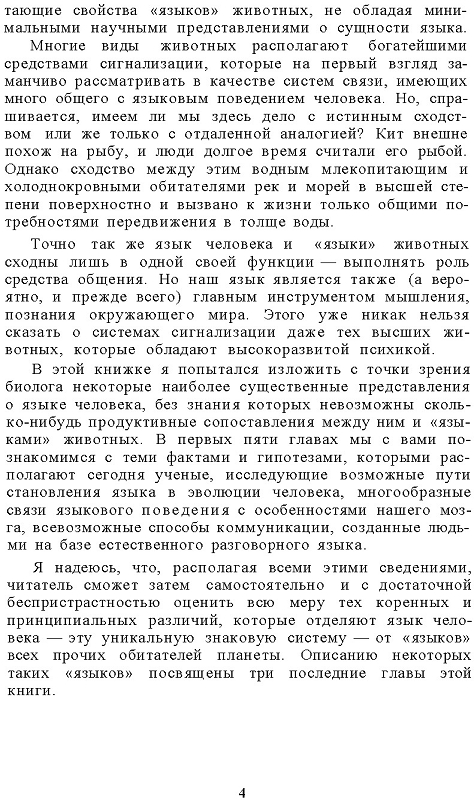 тающие свойства «языков» животных, не обладая минимальными научными представлениями о сущности языка.

Многие виды животных располагают богатейшими средствами сигнализации, которые на первый взгляд заманчиво рассматривать в качестве систем связи, имеющих много общего с языковым поведением человека. Но, спрашивается, имеем ли мы здесь дело с истинным сходством или же только с отдаленной аналогией? Кит внешне похож на рыбу, и люди долгое время считали его рыбой. Однако сходство между этим водным млекопитающим и холоднокровными обитателями рек и морей в высшей степени поверхностно и вызвано к жизни только общими потребностями передвижения в толще воды.

Точно так же язык человека и «языки» животных сходны лишь в одной своей функции — выполнять роль средства общения. Но наш язык является также (а вероятно, и прежде всего) главным инструментом мышления, познания окружающего мира. Этого уже никак нельзя сказать о системах сигнализации даже тех высших животных, которые обладают высокоразвитой психикой.

В этой книжке я попытался изложить с точки зрения биолога некоторые наиболее существенные представления о языке человека, без знания которых невозможны сколько-нибудь продуктивные сопоставления между ним и «языками» животных. В первых пяти главах мы с вами познакомимся с теми фактами и гипотезами, которыми располагают сегодня ученые, исследующие возможные пути становления языка в эволюции человека, многообразные связи языкового поведения с особенностями нашего мозга, всевозможные способы коммуникации, созданные людьми на базе естественного разговорного языка.

Я надеюсь, что, располагая всеми этими сведениями, читатель сможет затем самостоятельно и с достаточной беспристрастностью оценить всю меру тех коренных и принципиальных различий, которые отделяют язык человека — эту уникальную знаковую систему — от «языков» всех прочих обитателей планеты. Описанию некоторых таких «языков» посвящены три последние главы этой книги.

4